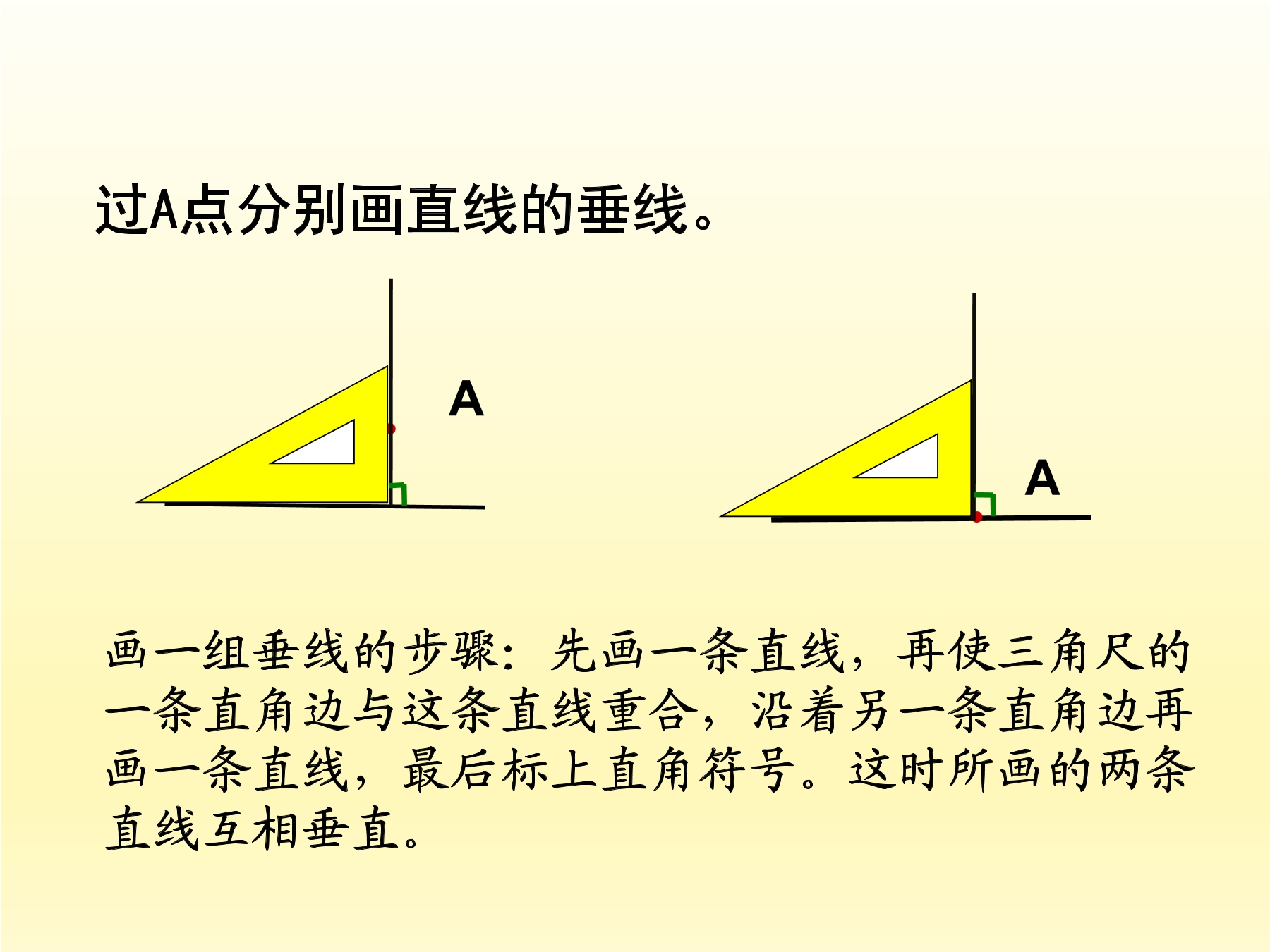 过A点分别画直线的垂线。

A

A

画一组垂线的步骤：先画一条直线，再使三角尺的一条直角边与这条直线重合，沿着另一条直角边再画一条直线，最后标上直角符号。这时所画的两条直线互相垂直。